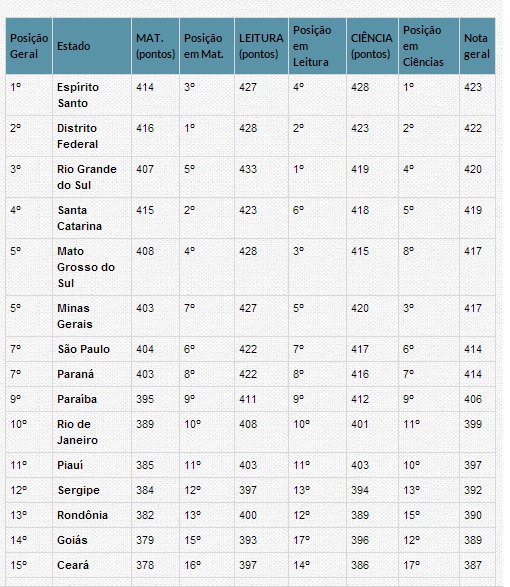 | Posição Geral | Estado | MAT. (pontos) | Posição em Mat. | LEITURA (pontos) | Posição em Leitura | CIÊNCIA (pontos) | Posição em Ciências | Nota geral |
|---|---|---|---|---|---|---|---|---|
| 1º | Espírito Santo | 414 | 3º | 427 | 4º | 428 | 1º | 423 |
| 2º | Distrito Federal | 416 | 1º | 428 | 2º | 423 | 2º | 422 |
| 3º | Rio Grande do Sul | 407 | 5º | 433 | 1º | 419 | 4º | 420 |
| 4º | Santa Catarina | 415 | 2º | 423 | 6º | 418 | 5º | 419 |
| 5º | Mato Grosso do Sul | 408 | 4º | 428 | 3º | 415 | 8º | 417 |
| 5º | Minas Gerais | 403 | 7º | 427 | 5º | 420 | 3º | 417 |
| 7º | São Paulo | 404 | 6º | 422 | 7º | 417 | 6º | 414 |
| 7º | Paraná | 403 | 8º | 422 | 8º | 416 | 7º | 414 |
| 9º | Paraíba | 395 | 9º | 411 | 9º | 412 | 9º | 406 |
| 10º | Rio de Janeiro | 389 | 10º | 408 | 10º | 401 | 11º | 399 |
| 11º | Piauí | 385 | 11º | 403 | 11º | 403 | 10º | 397 |
| 12º | Sergipe | 384 | 12º | 397 | 13º | 394 | 13º | 392 |
| 13º | Rondônia | 382 | 13º | 400 | 12º | 389 | 15º | 390 |
| 14º | Goiás | 379 | 15º | 393 | 17º | 396 | 12º | 389 |
| 15º | Ceará | 378 | 16º | 397 | 14º | 386 | 17º | 387 |